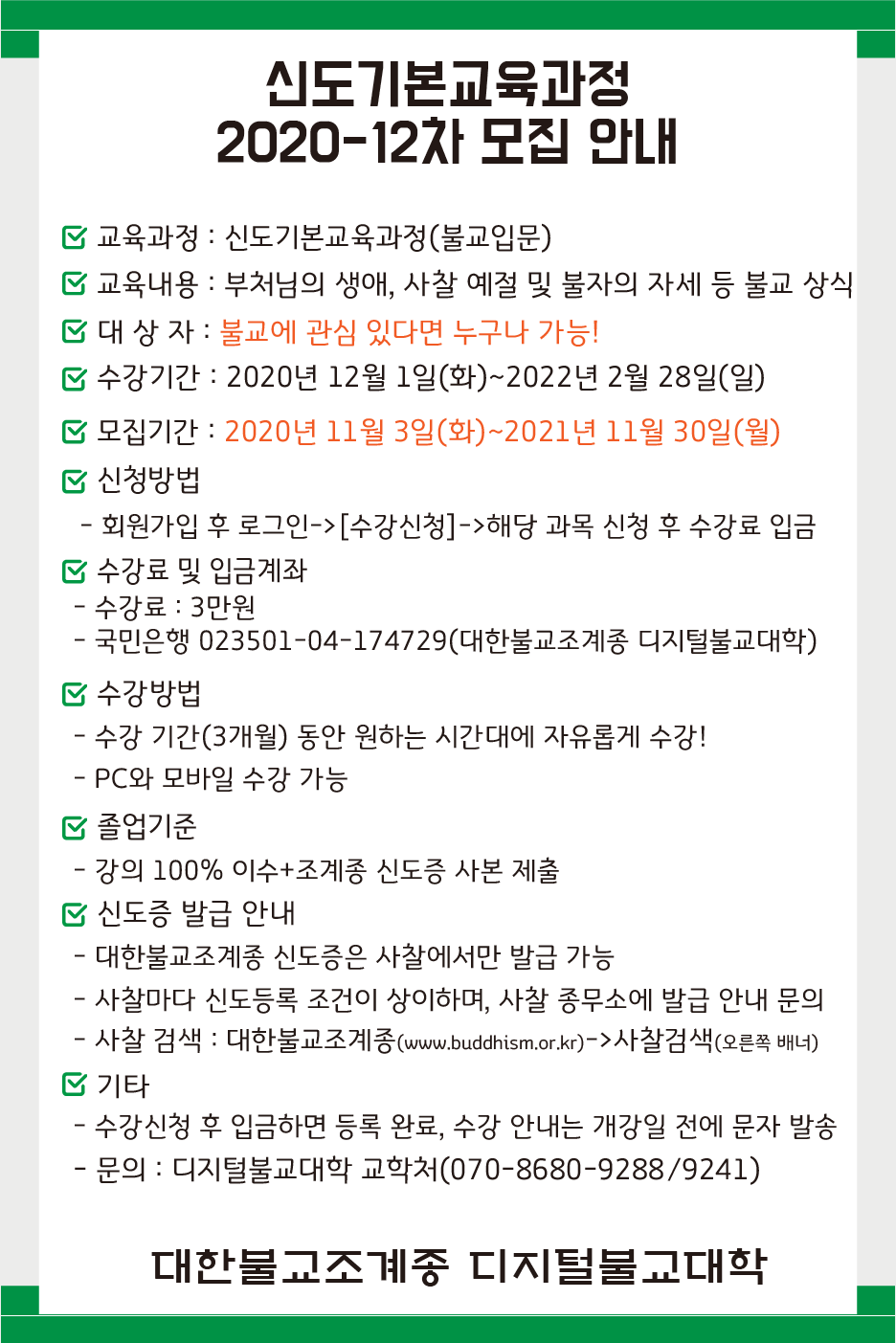 신도기본교육과정
2020-12차 모집 안내

교육과정 : 신도기본교육과정(불교입문)

교육내용 : 부처님의 생애, 사찰 예절 및 불자의 자세 등 불교 상식

대 상 자 : 불교에 관심 있다면 누구나 가능!

수강기간 : 2020년 12월 1일(화)~2022년 2월 28일(일)

모집기간 : 2020년 11월 3일(화)~2021년 11월 30일(월)

신청방법
- 회원가입 후 로그인->[수강신청]->해당 과목 신청 후 수강료 입금

수강료 및 입금계좌
- 수강료 : 3만원
- 국민은행 023501-04-174729(대한불교조계종 디지털불교대학)

수강방법
- 수강 기간(3개월) 동안 원하는 시간대에 자유롭게 수강!
- PC와 모바일 수강 가능

졸업기준
- 강의 100% 이수+조계종 신도증 사본 제출

신도증 발급 안내
- 대한불교조계종 신도증은 사찰에서만 발급 가능
- 사찰마다 신도등록 조건이 상이하며, 사찰 종무소에 발급 안내 문의
- 사찰 검색 : 대한불교조계종(www.buddhism.or.kr)->사찰검색(오른쪽 배너)

기타
- 수강신청 후 입금하면 등록 완료, 수강 안내는 개강일 전에 문자 발송
- 문의 : 디지털불교대학 교학처(070-8680-9288/9241)

대한불교조계종 디지털불교대학